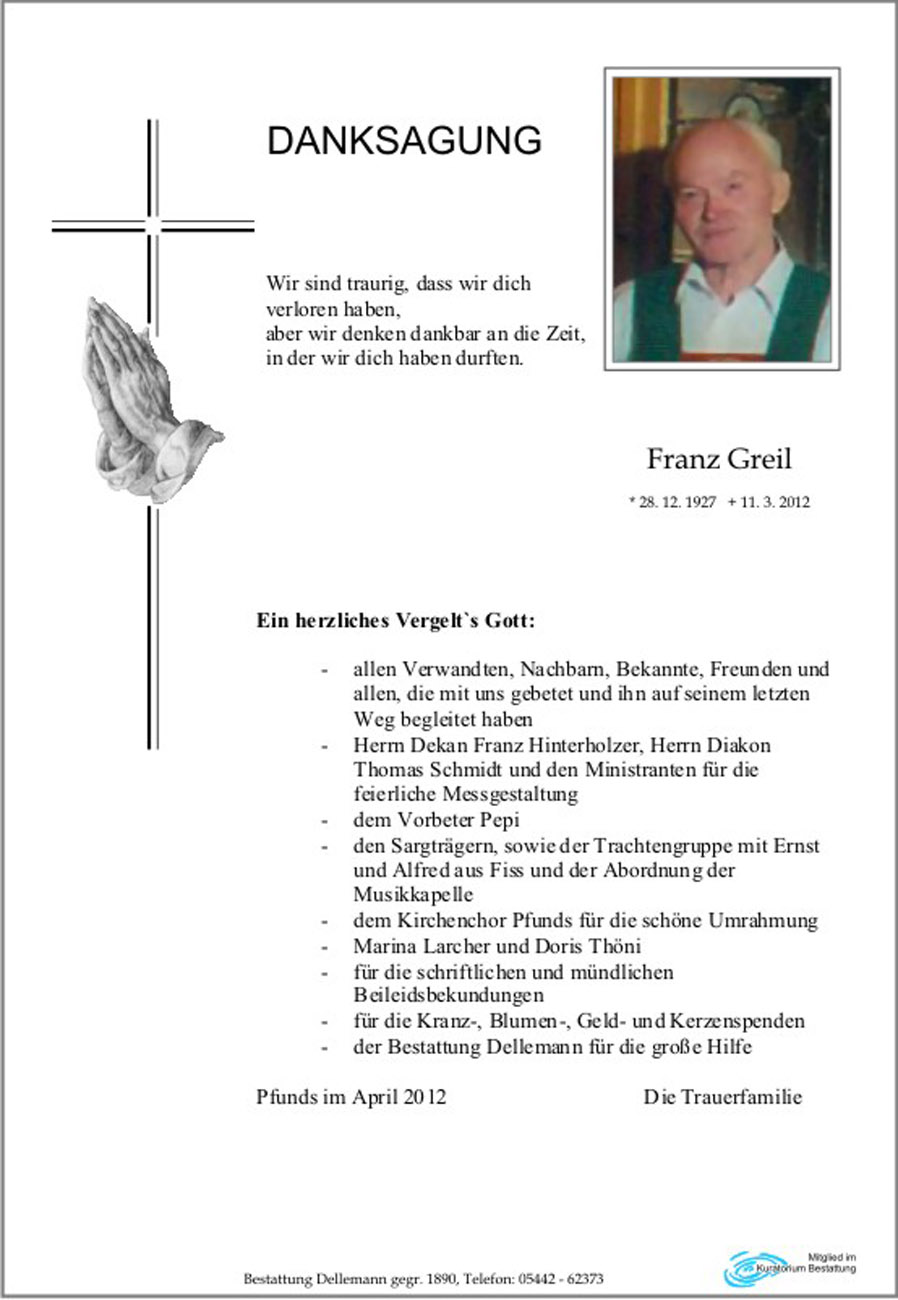 DANKSAGUNG

Wir sind traurig, dass wir dich verloren haben,
aber wir denken dankbar an die Zeit,
in der wir dich haben durften.

Franz Greil

* 28. 12. 1927 + 11. 3. 2012

Ein herzliches Vergelt`s Gott:

- allen Verwandten, Nachbarn, Bekannte, Freunden und allen, die mit uns gebetet und ihn auf seinem letzten Weg begleitet haben
- Herrn Dekan Franz Hinterholzer, Herrn Diakon Thomas Schmidt und den Ministranten für die feierliche Messgestaltung
- dem Vorbeter Pepi
- den Sargträgern, sowie der Trachtengruppe mit Ernst und Alfred aus Fiss und der Abordnung der Musikkapelle
- dem Kirchenchor Pfunds für die schöne Umrahmung
- Marina Larcher und Doris Thöni
- für die schriftlichen und mündlichen Beileidsbekundungen
- für die Kranz-, Blumen-, Geld- und Kerzenspenden
- der Bestattung Dellemann für die große Hilfe

Pfunds im April 2012

Die Trauerfamilie

Bestattung Dellemann gegr. 1890, Telefon: 05442 - 62373

Mitglied im Kuratorium Bestattung